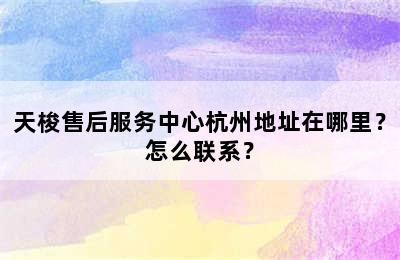 天梭售后服务中心杭州地址在哪里？怎么联系？